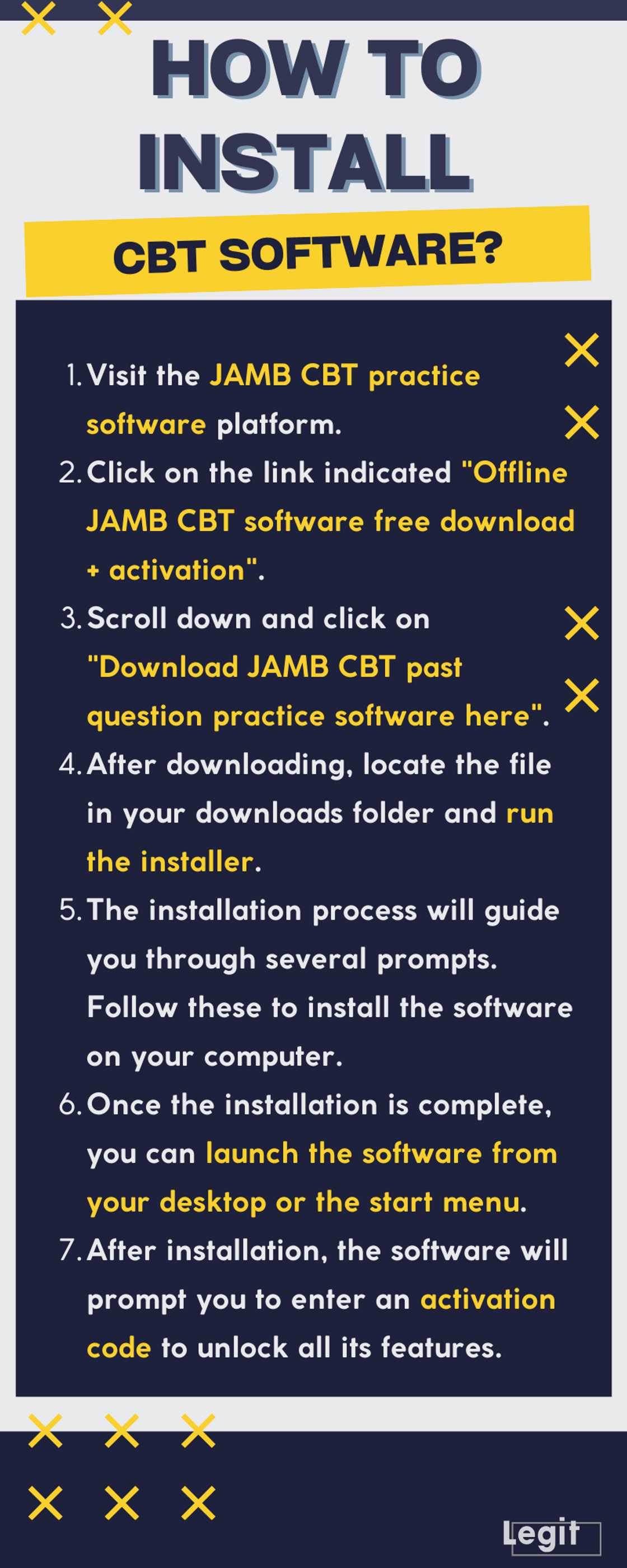 HOW TO INSTALL

CBT SOFTWARE?

1. Visit the JAMB CBT practice software platform.
2. Click on the link indicated "Offline JAMB CBT software free download + activation".
3. Scroll down and click on "Download JAMB CBT past question practice software here".
4. After downloading, locate the file in your downloads folder and run the installer.
5. The installation process will guide you through several prompts. Follow these to install the software on your computer.
6. Once the installation is complete, you can launch the software from your desktop or the start menu.
7. After installation, the software will prompt you to enter an activation code to unlock all its features.

Legit